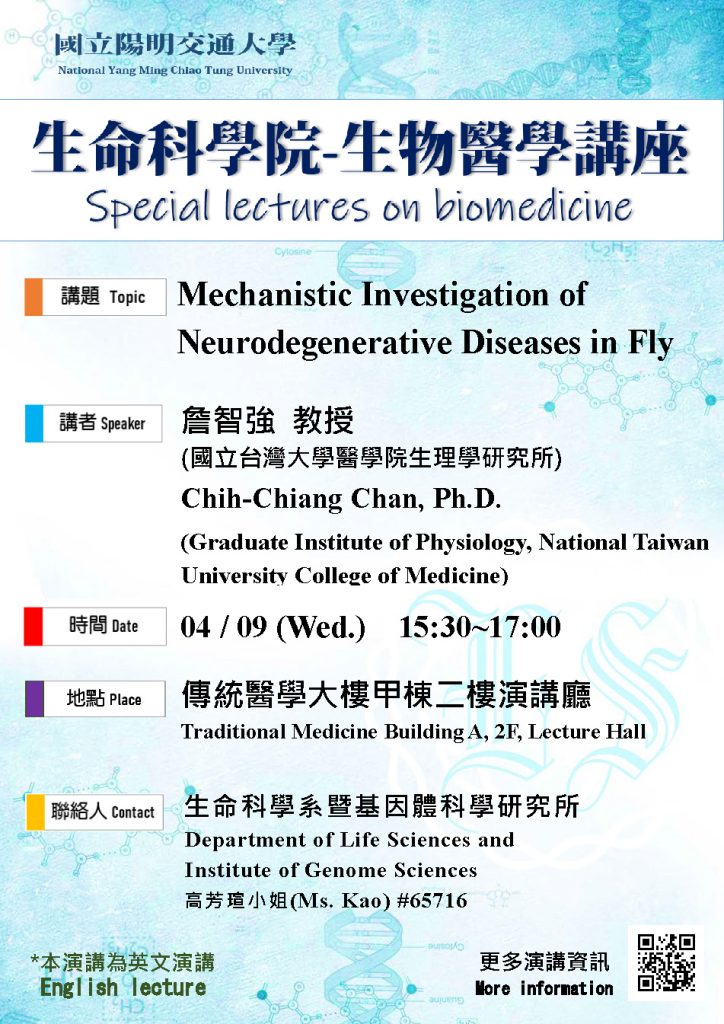 國立陽明交通大學
National Yang Ming Chiao Tung University

生命科學院-生物醫學講座
Special lectures on biomedicine

講題 Topic
Mechanistic Investigation of Neurodegenerative Diseases in Fly

講者 Speaker
詹智強 教授
(國立台灣大學醫學院生理學研究所)
Chih-Chiang Chan, Ph.D.
(Graduate Institute of Physiology, National Taiwan University College of Medicine)

時間 Date
04 / 09 (Wed.) 15:30~17:00

地點 Place
傳統醫學大樓甲棟二樓演講廳
Traditional Medicine Building A, 2F, Lecture Hall

聯絡人 Contact
生命科學系暨基因體科學研究所
Department of Life Sciences and Institute of Genome Sciences
高芳瑄小姐(Ms. Kao) #65716

*本演講為英文演講
English lecture

更多演講資訊
More information